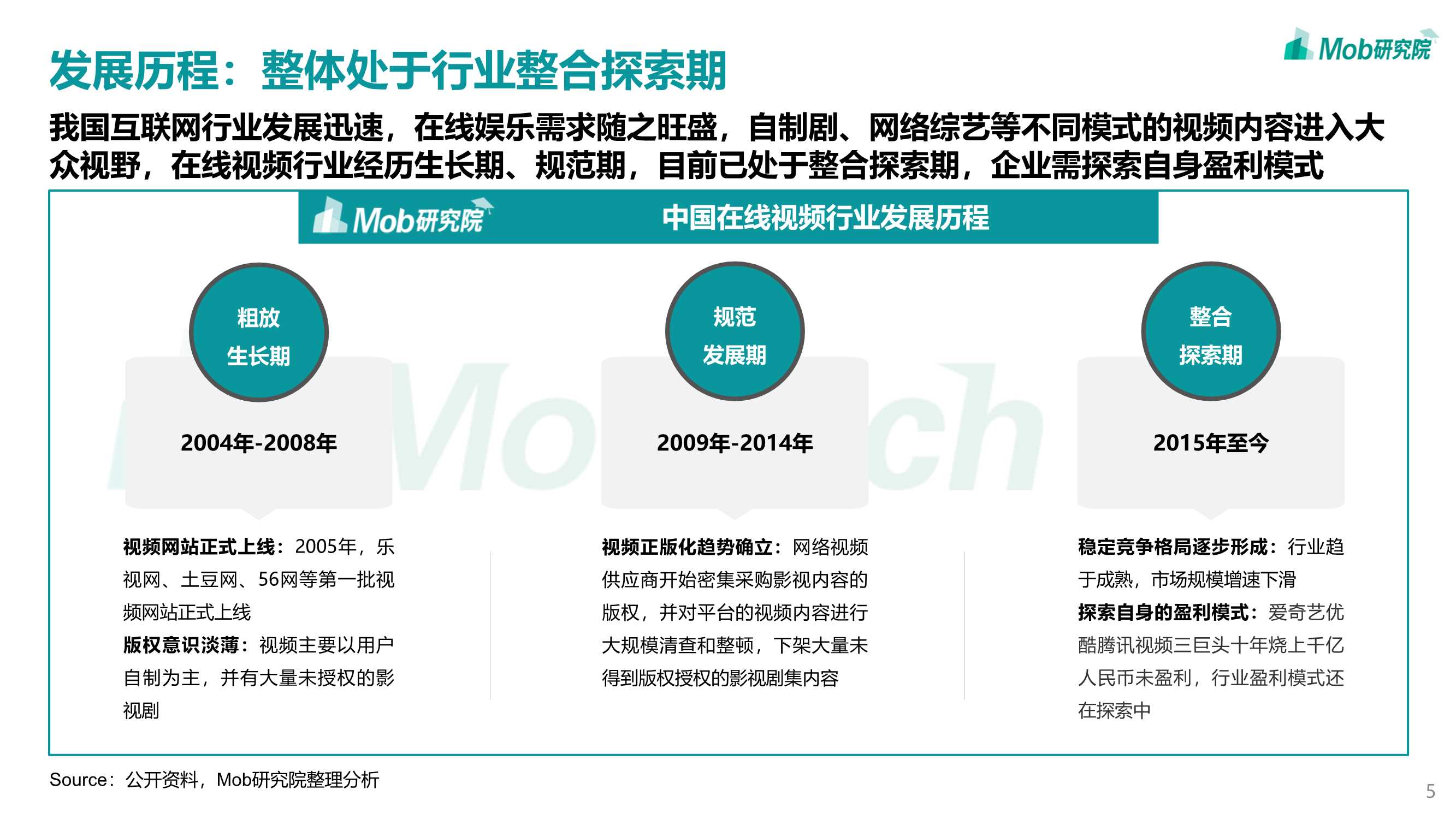 Mob研究院

发展历程：整体处于行业整合探索期

我国互联网行业发展迅速，在线娱乐需求随之旺盛，自制剧、网络综艺等不同模式的视频内容进入大众视野，在线视频行业经历生长期、规范期，目前已处于整合探索期，企业需探索自身盈利模式

Mob研究院 中国在线视频行业发展历程

粗放
生长期

2004年-2008年

视频网站正式上线：2005年，乐视网、土豆网、56网等第一批视频网站正式上线
版权意识淡薄：视频主要以用户自制为主，并有大量未授权的影视剧

规范
发展期

2009年-2014年

视频正版化趋势确立：网络视频供应商开始密集采购影视内容的版权，并对平台的视频内容进行大规模清查和整顿，下架大量未得到版权授权的影视剧集内容

整合
探索期

2015年至今

稳定竞争格局逐步形成：行业趋于成熟，市场规模增速下滑
探索自身的盈利模式：爱奇艺优酷腾讯视频三巨头十年烧上千亿人民币未盈利，行业盈利模式还在探索中

Source：公开资料，Mob研究院整理分析

5